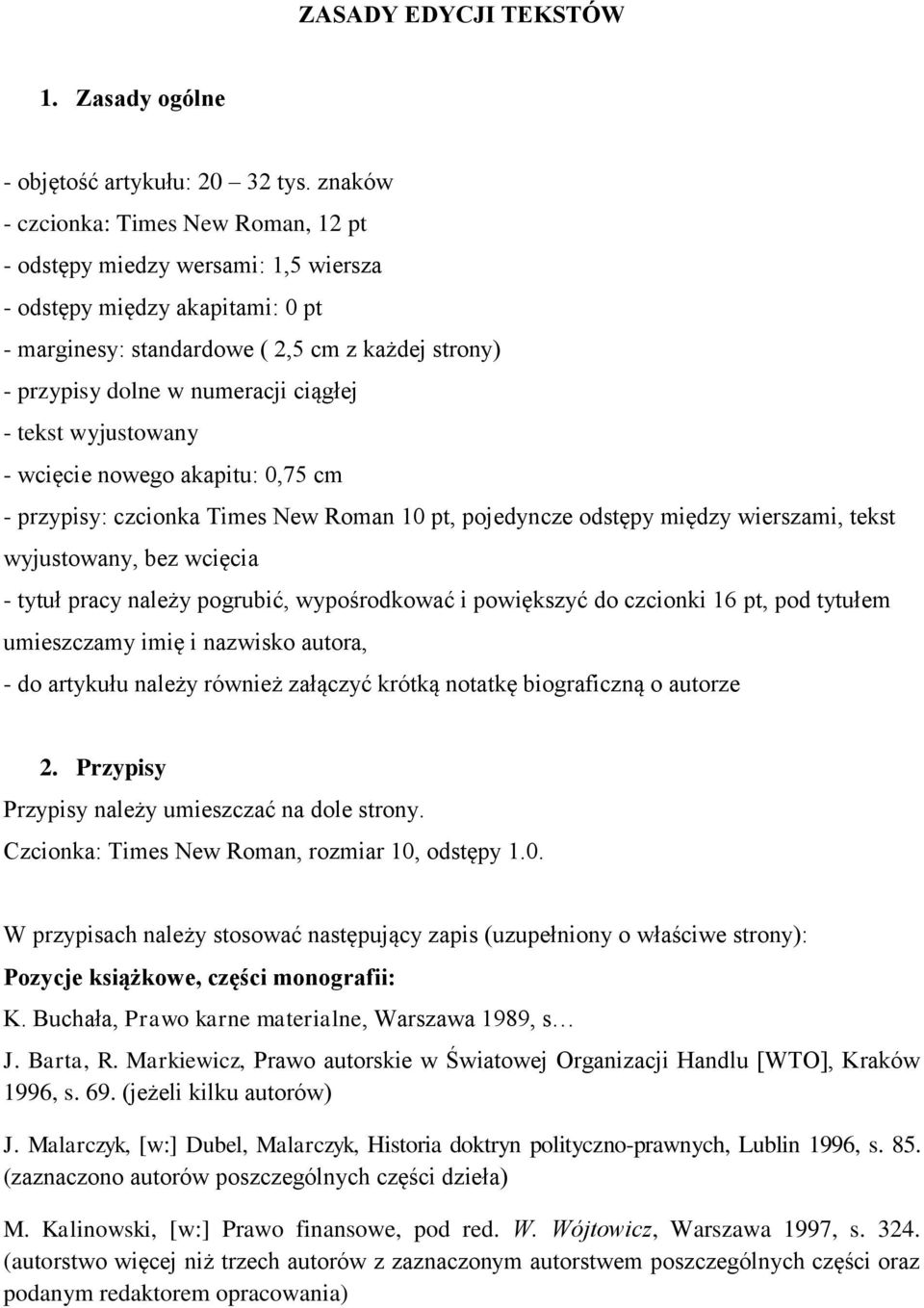 ZASADY EDYCJI TEKSTÓW

1. Zasady ogólne

- objętość artykułu: 20 32 tys. znaków
- czcionka: Times New Roman, 12 pt
- odstępy miedzy wersami: 1,5 wiersza
- odstępy między akapitami: 0 pt
- marginesy: standardowe ( 2,5 cm z każdej strony)
- przypisy dolne w numeracji ciągłej
- tekst wyjustowany
- wcięcie nowego akapitu: 0,75 cm
- przypisy: czcionka Times New Roman 10 pt, pojedyncze odstępy między wierszami, tekst wyjustowany, bez wcięcia
- tytuł pracy należy pogrubić, wypośrodkować i powiększyć do czcionki 16 pt, pod tytułem umieszczamy imię i nazwisko autora,
- do artykułu należy również załączyć krótką notatkę biograficzną o autorze

2. Przypisy
Przypisy należy umieszczać na dole strony.
Czcionka: Times New Roman, rozmiar 10, odstępy 1.0.

W przypisach należy stosować następujący zapis (uzupełniony o właściwe strony):
Pozycje książkowe, części monografii:
K. Buchała, Prawo karne materialne, Warszawa 1989, s…

J. Barta, R. Markiewicz, Prawo autorskie w Światowej Organizacji Handlu [WTO], Kraków 1996, s. 69. (jeżeli kilku autorów)

J. Malarczyk, [w:] Dubel, Malarczyk, Historia doktryn polityczno-prawnych, Lublin 1996, s. 85. (zaznaczono autorów poszczególnych części dzieła)

M. Kalinowski, [w:] Prawo finansowe, pod red. W. Wójtowicz, Warszawa 1997, s. 324. (autorstwo więcej niż trzech autorów z zaznaczonym autorstwem poszczególnych części oraz podanym redaktorem opracowania)